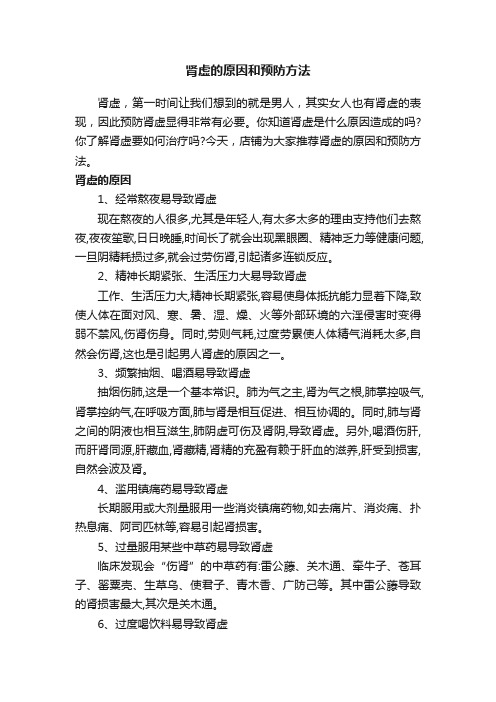 肾虚的原因和预防方法

肾虚，第一时间让我们想到的就是男人，其实女人也有肾虚的表现，因此预防肾虚显得非常有必要。你知道肾虚是什么原因造成的吗?你了解肾虚要如何治疗吗?今天，店铺为大家推荐肾虚的原因和预防方法。

肾虚的原因

1、经常熬夜易导致肾虚

现在熬夜的人很多,尤其是年轻人,有太多太多的理由支持他们去熬夜,夜夜笙歌,日日晚睡,时间长了就会出现黑眼圈、精神乏力等健康问题,一旦阴精耗损过多,就会过劳伤肾,引起诸多连锁反应。

2、精神长期紧张、生活压力大易导致肾虚

工作、生活压力大,精神长期紧张,容易使身体抵抗能力显着下降,致使人体在面对风、寒、暑、湿、燥、火等外部环境的六淫侵害时变得弱不禁风,伤肾伤身。同时,劳则气耗,过度劳累使人体精气消耗太多,自然会伤肾,这也是引起男人肾虚的原因之一。

3、频繁抽烟、喝酒易导致肾虚

抽烟伤肺,这是一个基本常识。肺为气之主,肾为气之根,肺掌控吸气,肾掌控纳气,在呼吸方面,肺与肾是相互促进、相互协调的。同时,肺与肾之间的阴液也相互滋生,肺阴虚可伤及肾阴,导致肾虚。另外,喝酒伤肝,而肝肾同源,肝藏血,肾藏精,肾精的充盈有赖于肝血的滋养,肝受到损害,自然会波及肾。

4、滥用镇痛药易导致肾虚

长期服用或大剂量服用一些消炎镇痛药物,如去痛片、消炎痛、扑热息痛、阿司匹林等,容易引起肾损害。

5、过量服用某些中草药易导致肾虚

临床发现会“伤肾”的中草药有:雷公藤、关木通、牵牛子、苍耳子、罂粟壳、生草乌、使君子、青木香、广防己等。其中雷公藤导致的肾损害最大,其次是关木通。

6、过度喝饮料易导致肾虚